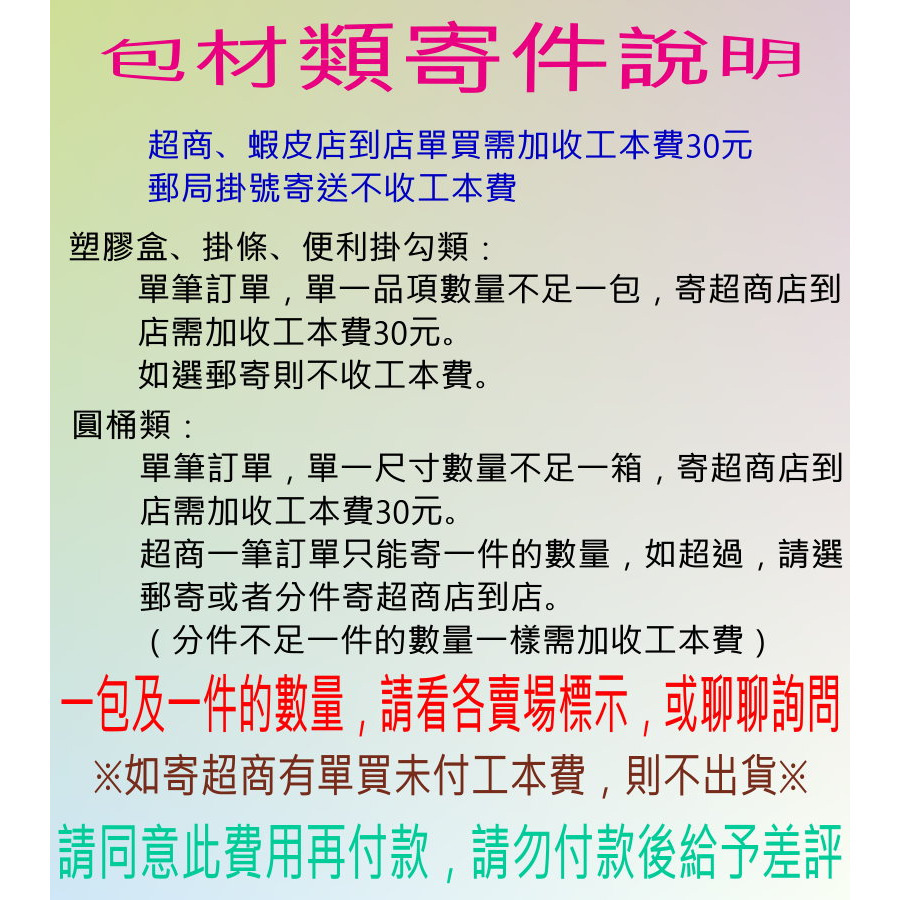 包材類寄件說明

超商、蝦皮店到店單買需加收工本費30元
郵局掛號寄送不收工本費

塑膠盒、掛條、便利掛勾類：
單筆訂單，單一品項數量不足一包，寄超商店到店需加收工本費30元。
如選郵寄則不收工本費。

圓桶類：
單筆訂單，單一尺寸數量不足一箱，寄超商店到店需加收工本費30元。
超商一筆訂單只能寄一件的數量，如超過，請選郵寄或者分件寄超商店到店。
（分件不足一件的數量一樣需加收工本費）

一包及一件的數量，請看各賣場標示，或聊聊詢問

※如寄超商有單買未付工本費，則不出貨※

請同意此費用再付款，請勿付款後給予差評